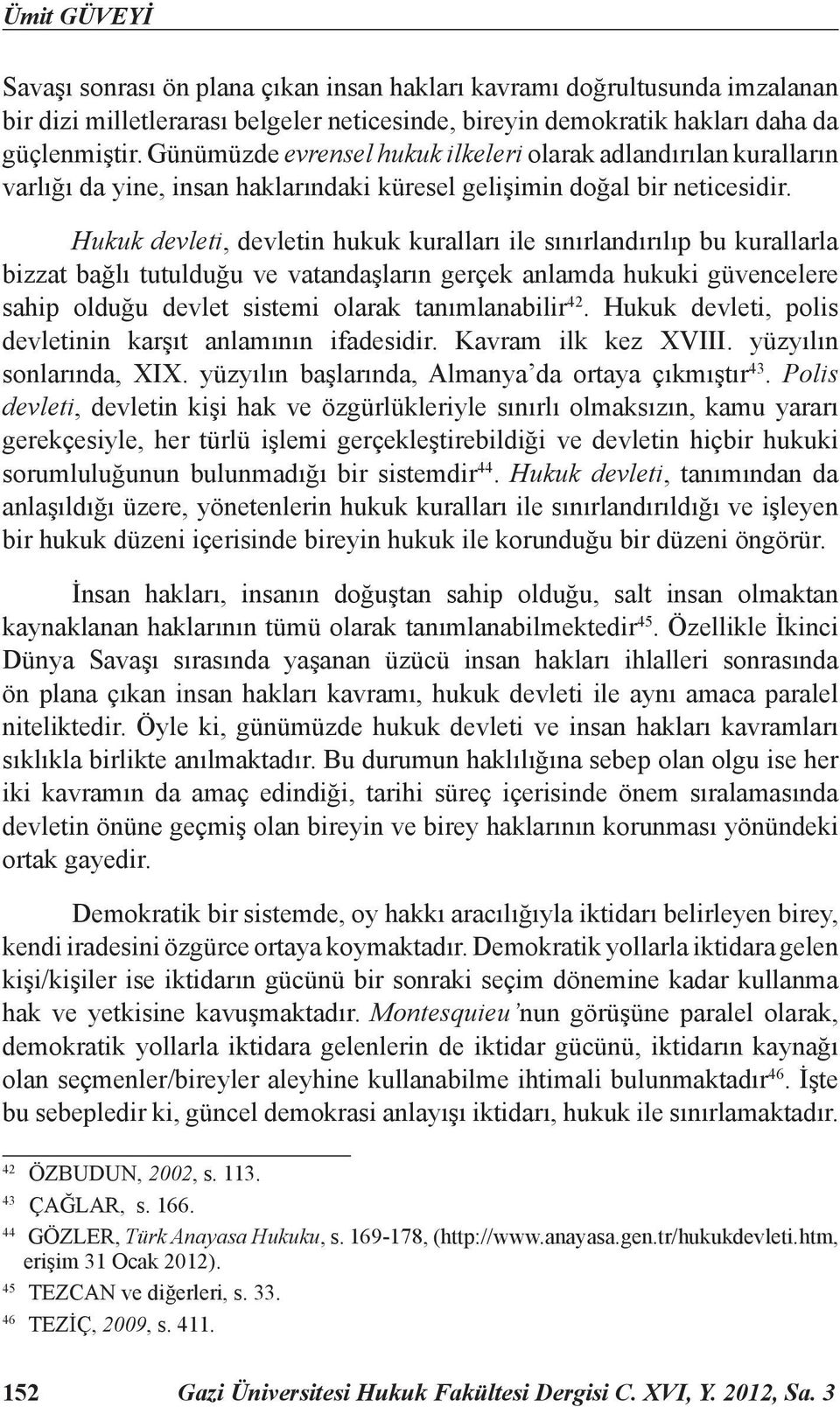 Ümit GÜVEYİ

Savaşı sonrası ön plana çıkan insan hakları kavramı doğrultusunda imzalanan bir dizi milletlerarası belgeler neticesinde, bireyin demokratik hakları daha da güçlenmiştir. Günümüzde evrensel hukuk ilkeleri olarak adlandırılan kuralların varlığı da yine, insan haklarındaki küresel gelişimin doğal bir neticesidir.

Hukuk devleti, devletin hukuk kuralları ile sınırlandırılıp bu kurallarla bizzat bağlı tutulduğu ve vatandaşların gerçek anlamda hukuki güvencelere sahip olduğu devlet sistemi olarak tanımlanabilir$^{42}$. Hukuk devleti, polis devletinin karşıt anlamının ifadesidir. Kavram ilk kez XVIII. yüzyılın sonlarında, XIX. yüzyılın başlarında, Almanya'da ortaya çıkmıştır$^{43}$. Polis devleti, devletin kişi hak ve özgürlükleriyle sınırlı olmaksızın, kamu yararı gerekçesiyle, her türlü işlemi gerçekleştirebildiği ve devletin hiçbir hukuki sorumluluğunun bulunmadığı bir sistemdir$^{44}$. Hukuk devleti, tanımından da anlaşıldığı üzere, yönetenlerin hukuk kuralları ile sınırlandırıldığı ve işleyen bir hukuk düzeni içerisinde bireyin hukuk ile korunduğu bir düzeni öngörür.

İnsan hakları, insanın doğuştan sahip olduğu, salt insan olmaktan kaynaklanan haklarının tümü olarak tanımlanabilmektedir$^{45}$. Özellikle İkinci Dünya Savaşı sırasında yaşanan üzücü insan hakları ihlalleri sonrasında ön plana çıkan insan hakları kavramı, hukuk devleti ile aynı amaca paralel niteliktedir. Öyle ki, günümüzde hukuk devleti ve insan hakları kavramları sıklıkla birlikte anılmaktadır. Bu durumun haklılığına sebep olan olgu ise her iki kavramın da amaç edindiği, tarihi süreç içerisinde önem sıralamasında devletin önüne geçmiş olan bireyin ve birey haklarının korunması yönündeki ortak gayedir.

Demokratik bir sistemde, oy hakkı aracılığıyla iktidarı belirleyen birey, kendi iradesini özgürce ortaya koymaktadır. Demokratik yollarla iktidara gelen kişi/kişiler ise iktidarın gücünü bir sonraki seçim dönemine kadar kullanma hak ve yetkisine kavuşmaktadır. Montesquieu'nun görüşüne paralel olarak, demokratik yollarla iktidara gelenlerin de iktidar gücünü, iktidarın kaynağı olan seçmenler/bireyler aleyhine kullanabilme ihtimali bulunmaktadır$^{46}$. İşte bu sebepledir ki, güncel demokrasi anlayışı iktidarı, hukuk ile sınırlamaktadır.

$^{42}$ ÖZBUDUN, 2002, s. 113.
$^{43}$ ÇAĞLAR, s. 166.
$^{44}$ GÖZLER, Türk Anayasa Hukuku, s. 169-178, (http://www.anayasa.gen.tr/hukukdevleti.htm, erişim 31 Ocak 2012).
$^{45}$ TEZCAN ve diğerleri, s. 33.
$^{46}$ TEZİÇ, 2009, s. 411.

152 Gazi Üniversitesi Hukuk Fakültesi Dergisi C. XVI, Y. 2012, Sa. 3